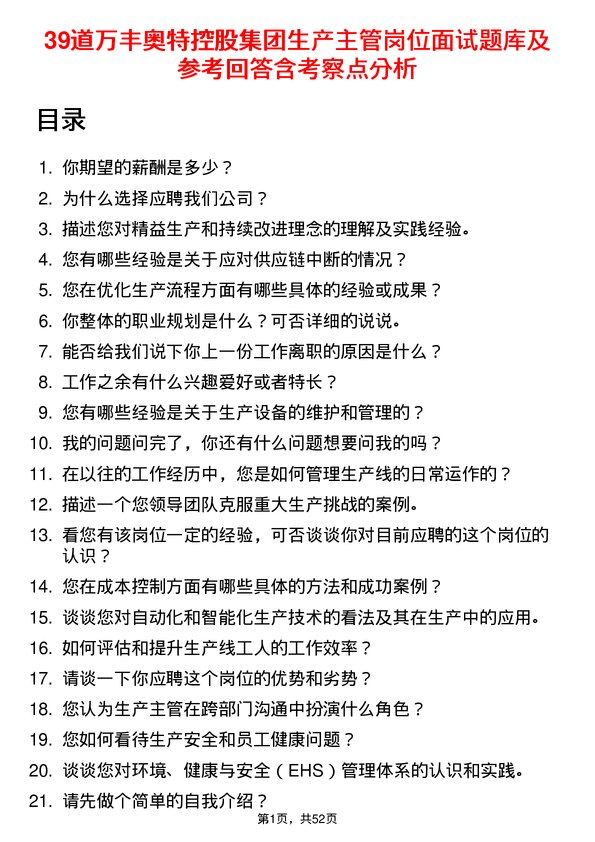 39道万丰奥特控股集团生产主管岗位面试题库及参考回答含考察点分析

目录

1. 你期望的薪酬是多少？
2. 为什么选择应聘我们公司？
3. 描述您对精益生产和持续改进理念的理解及实践经验。
4. 您有哪些经验是关于应对供应链中断的情况？
5. 您在优化生产流程方面有哪些具体的经验或成果？
6. 你整体的职业规划是什么？可否详细的说说。
7. 能否给我们说下你上一份工作离职的原因是什么？
8. 工作之余有什么兴趣爱好或者特长？
9. 您有哪些经验是关于生产设备的维护和管理的？
10. 我的问题问完了，你还有什么问题想要问我的吗？
11. 在以往的工作经历中，您是如何管理生产线的日常运作的？
12. 描述一个您领导团队克服重大生产挑战的案例。
13. 看您有该岗位一定的经验，可否谈谈你对目前应聘的这个岗位的认识？
14. 您在成本控制方面有哪些具体的方法和成功案例？
15. 谈谈您对自动化和智能化生产技术的看法及其在生产中的应用。
16. 如何评估和提升生产线工人的工作效率？
17. 请谈一下你应聘这个岗位的优势和劣势？
18. 您认为生产主管在跨部门沟通中扮演什么角色？
19. 您如何看待生产安全和员工健康问题？
20. 谈谈您对环境、健康与安全（EHS）管理体系的认识和实践。
21. 请先做个简单的自我介绍？

第1页，共52页